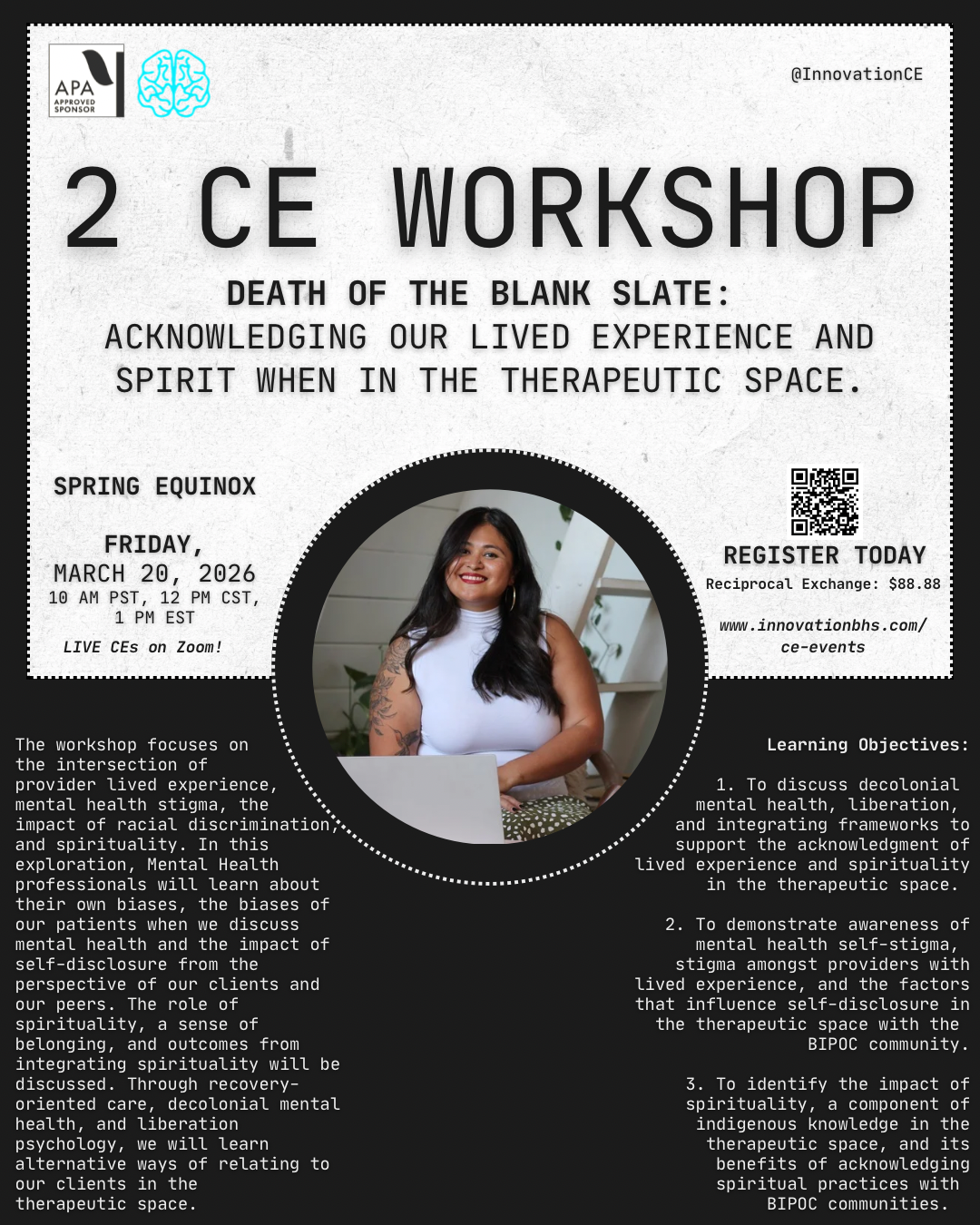 APA APPROVED SPONSOR

@InnovationCE

2 CE WORKSHOP

DEATH OF THE BLANK SLATE:
ACKNOWLEDGING OUR LIVED EXPERIENCE AND SPIRIT WHEN IN THE THERAPEUTIC SPACE.

SPRING EQUINOX

FRIDAY, MARCH 20, 2026
10 AM PST, 12 PM CST, 1 PM EST

LIVE CEs on Zoom!

REGISTER TODAY
Reciprocal Exchange: $88.88

www.innovationbhs.com/ce-events

The workshop focuses on the intersection of provider lived experience, mental health stigma, the impact of racial discrimination, and spirituality. In this exploration, Mental Health professionals will learn about their own biases, the biases of our patients when we discuss mental health and the impact of self-disclosure from the perspective of our clients and our peers. The role of spirituality, a sense of belonging, and outcomes from integrating spirituality will be discussed. Through recovery-oriented care, decolonial mental health, and liberation psychology, we will learn alternative ways of relating to our clients in the therapeutic space.

Learning Objectives:

1. To discuss decolonial mental health, liberation, and integrating frameworks to support the acknowledgment of lived experience and spirituality in the therapeutic space.

2. To demonstrate awareness of mental health self-stigma, stigma amongst providers with lived experience, and the factors that influence self-disclosure in the therapeutic space with the BIPOC community.

3. To identify the impact of spirituality, a component of indigenous knowledge in the therapeutic space, and its benefits of acknowledging spiritual practices with BIPOC communities.